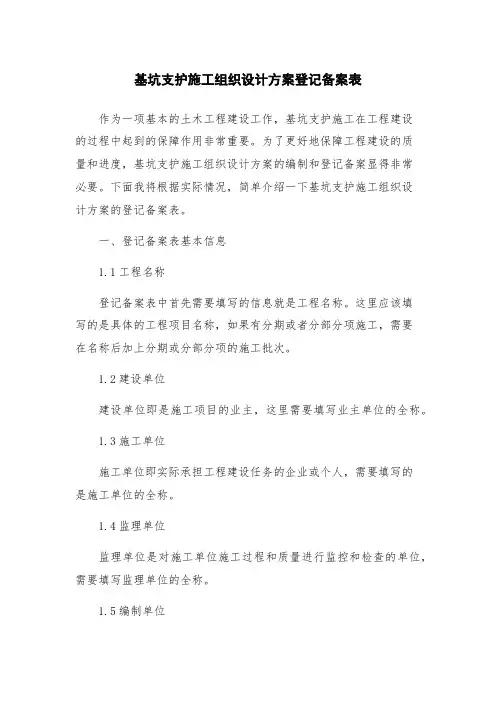 基坑支护施工组织设计方案登记备案表

作为一项基本的土木工程建设工作，基坑支护施工在工程建设的过程中起到的保障作用非常重要。为了更好地保障工程建设的质量和进度，基坑支护施工组织设计方案的编制和登记备案显得非常必要。下面我将根据实际情况，简单介绍一下基坑支护施工组织设计方案的登记备案表。

一、登记备案表基本信息

1.1 工程名称

登记备案表中首先需要填写的信息就是工程名称。这里应该填写的是具体的工程项目名称，如果有分期或者分部分项施工，需要在名称后加上分期或分部分项的施工批次。

1.2 建设单位

建设单位即是施工项目的业主，这里需要填写业主单位的全称。

1.3 施工单位

施工单位即实际承担工程建设任务的企业或个人，需要填写的是施工单位的全称。

1.4 监理单位

监理单位是对施工单位施工过程和质量进行监控和检查的单位，需要填写监理单位的全称。

1.5 编制单位